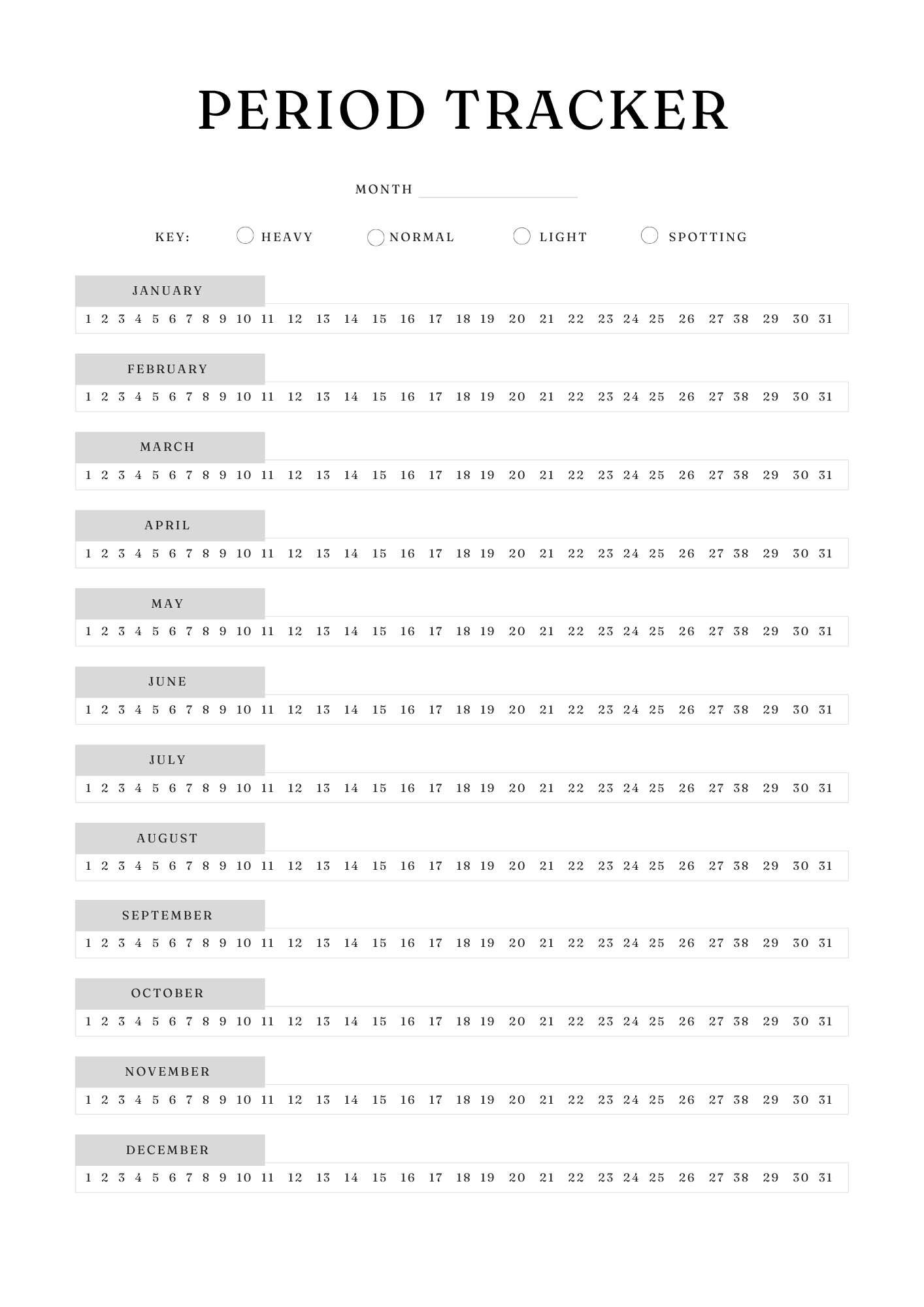 PERIOD TRACKER

MONTH

KEY: HEAVY NORMAL LIGHT SPOTTING

JANUARY

1 2 3 4 5 6 7 8 9 10 11 12 13 14 15 16 17 18 19 20 21 22 23 24 25 26 27 38 29 30 31

FEBRUARY

1 2 3 4 5 6 7 8 9 10 11 12 13 14 15 16 17 18 19 20 21 22 23 24 25 26 27 38 29 30 31

MARCH

1 2 3 4 5 6 7 8 9 10 11 12 13 14 15 16 17 18 19 20 21 22 23 24 25 26 27 38 29 30 31

APRIL

1 2 3 4 5 6 7 8 9 10 11 12 13 14 15 16 17 18 19 20 21 22 23 24 25 26 27 38 29 30 31

MAY

1 2 3 4 5 6 7 8 9 10 11 12 13 14 15 16 17 18 19 20 21 22 23 24 25 26 27 38 29 30 31

JUNE

1 2 3 4 5 6 7 8 9 10 11 12 13 14 15 16 17 18 19 20 21 22 23 24 25 26 27 38 29 30 31

JULY

1 2 3 4 5 6 7 8 9 10 11 12 13 14 15 16 17 18 19 20 21 22 23 24 25 26 27 38 29 30 31

AUGUST

1 2 3 4 5 6 7 8 9 10 11 12 13 14 15 16 17 18 19 20 21 22 23 24 25 26 27 38 29 30 31

SEPTEMBER

1 2 3 4 5 6 7 8 9 10 11 12 13 14 15 16 17 18 19 20 21 22 23 24 25 26 27 38 29 30 31

OCTOBER

1 2 3 4 5 6 7 8 9 10 11 12 13 14 15 16 17 18 19 20 21 22 23 24 25 26 27 38 29 30 31

NOVEMBER

1 2 3 4 5 6 7 8 9 10 11 12 13 14 15 16 17 18 19 20 21 22 23 24 25 26 27 38 29 30 31

DECEMBER

1 2 3 4 5 6 7 8 9 10 11 12 13 14 15 16 17 18 19 20 21 22 23 24 25 26 27 38 29 30 31